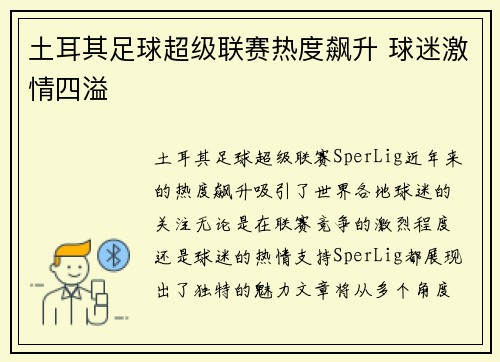 土耳其足球超级联赛热度飙升 球迷激情四溢

土耳其足球超级联赛SperLig近年来的热度飙升吸引了世界各地球迷的关注无论是在联赛竞争的激烈程度还是球迷的热情支持SperLig都展现出了独特的魅力文章将从多个角度